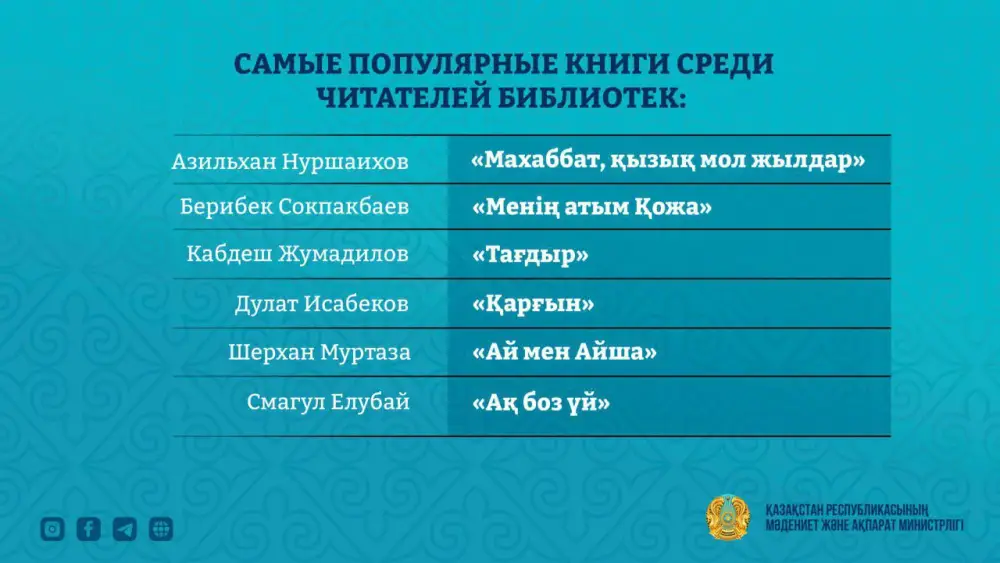 САМЫЕ ПОПУЛЯРНЫЕ КНИГИ СРЕДИ ЧИТАТЕЛЕЙ БИБЛИОТЕК:

| | |
|---|---|
| Азильхан Нуршаихов | «Махаббат, қызық мол жылдар» |
| Берибек Сокпакбаев | «Менің атым Қожа» |
| Кабдеш Жумадилов | «Тағдыр» |
| Дулат Исабеков | «Қарғын» |
| Шерхан Муртаза | «Ай мен Айша» |
| Смагул Елубай | «Ақ боз үй» |

ҚАЗАҚСТАН РЕСПУБЛИКАСЫНЫҢ МӘДЕНИЕТ ЖӘНЕ АҚПАРАТ МИНИСТРЛІГІ